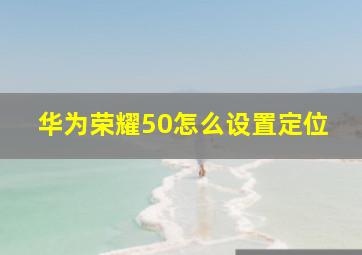 华为荣耀50怎么设置定位